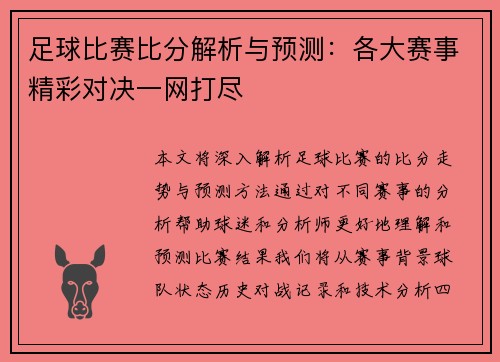 足球比赛比分解析与预测：各大赛事精彩对决一网打尽

本文将深入解析足球比赛的比分走势与预测方法通过对不同赛事的分析帮助球迷和分析师更好地理解和预测比赛结果我们将从赛事背景球队状态历史对战记录和技术分析四